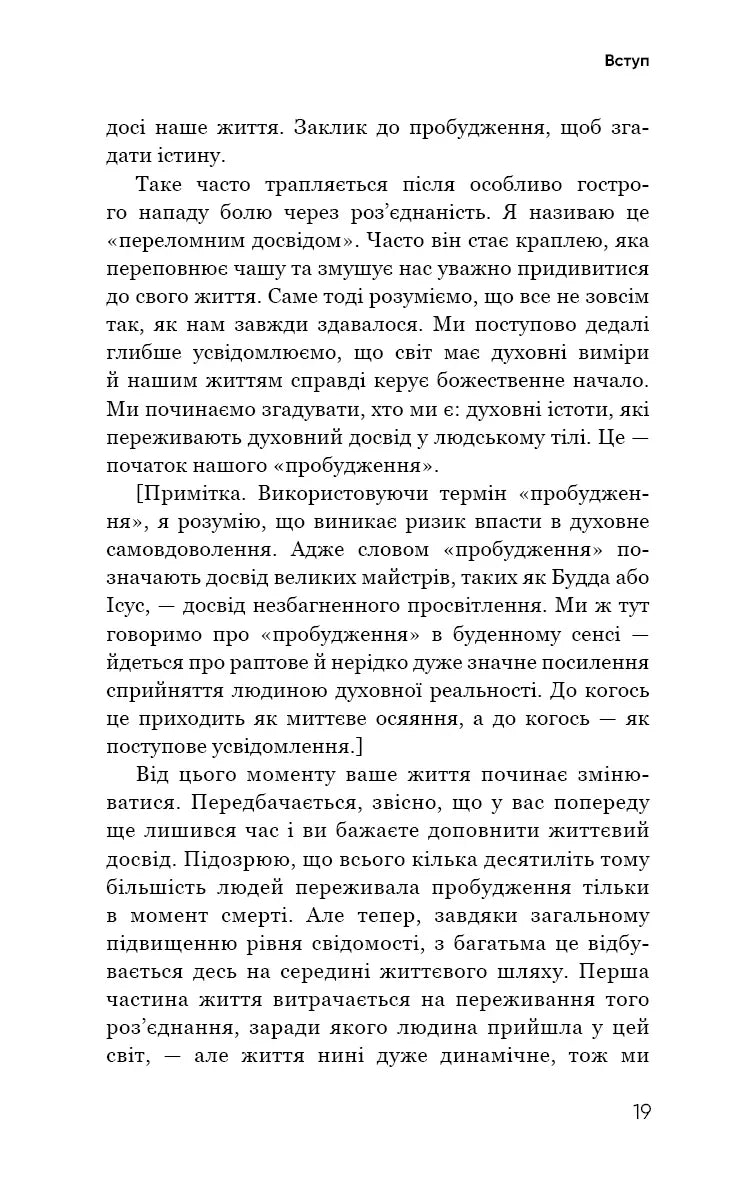 Вступ

досі наше життя. Заклик до пробудження, щоб згадати істину.

Таке часто трапляється після особливо гострого нападу болю через роз'єднаність. Я називаю це «переломним досвідом». Часто він стає краплею, яка переповнює чашу та змушує нас уважно придивитися до свого життя. Саме тоді розуміємо, що все не зовсім так, як нам завжди здавалося. Ми поступово дедалі глибше усвідомлюємо, що світ має духовні виміри й нашим життям справді керує божественне начало. Ми починаємо згадувати, хто ми є: духовні істоти, які переживають духовний досвід у людському тілі. Це — початок нашого «пробудження».

[Примітка. Використовуючи термін «пробудження», я розумію, що виникає ризик впасти в духовне самовдоволення. Адже словом «пробудження» позначають досвід великих майстрів, таких як Будда або Ісус, — досвід незбагненного просвітлення. Ми ж тут говоримо про «пробудження» в буденному сенсі — йдеться про раптове й нерідко дуже значне посилення сприйняття людиною духовної реальності. До когось це приходить як миттєве осяяння, а до когось — як поступове усвідомлення.]

Від цього моменту ваше життя починає змінюватися. Передбачається, звісно, що у вас попереду ще лишився час і ви бажаєте доповнити життєвий досвід. Підозрюю, що всього кілька десятиліть тому більшість людей переживала пробудження тільки в момент смерті. Але тепер, завдяки загальному підвищенню рівня свідомості, з багатьма це відбувається десь на середині життєвого шляху. Перша частина життя витрачається на переживання того роз'єднання, заради якого людина прийшла у цей світ, — але життя нині дуже динамічне, тож ми

19